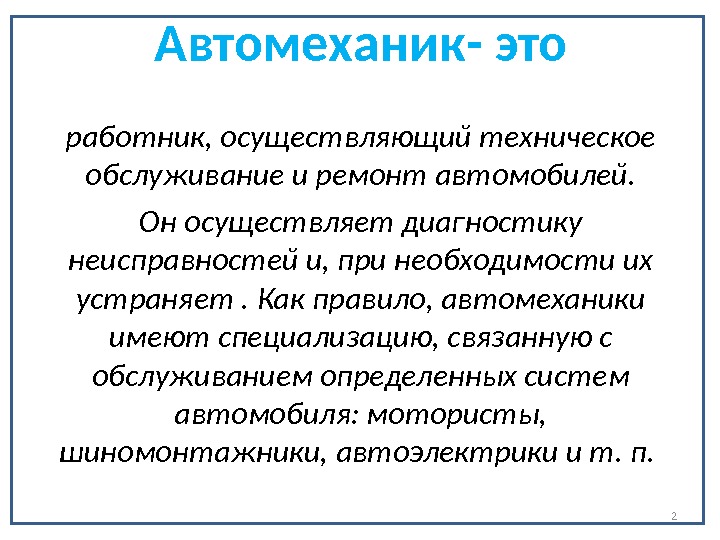 Автомеханик- это

работник, осуществляющий техническое обслуживание и ремонт автомобилей.

Он осуществляет диагностику неисправностей и, при необходимости их устраняет . Как правило, автомеханики имеют специализацию, связанную с обслуживанием определенных систем автомобиля: мотористы, шиномонтажники, автоэлектрики и т. п.

2